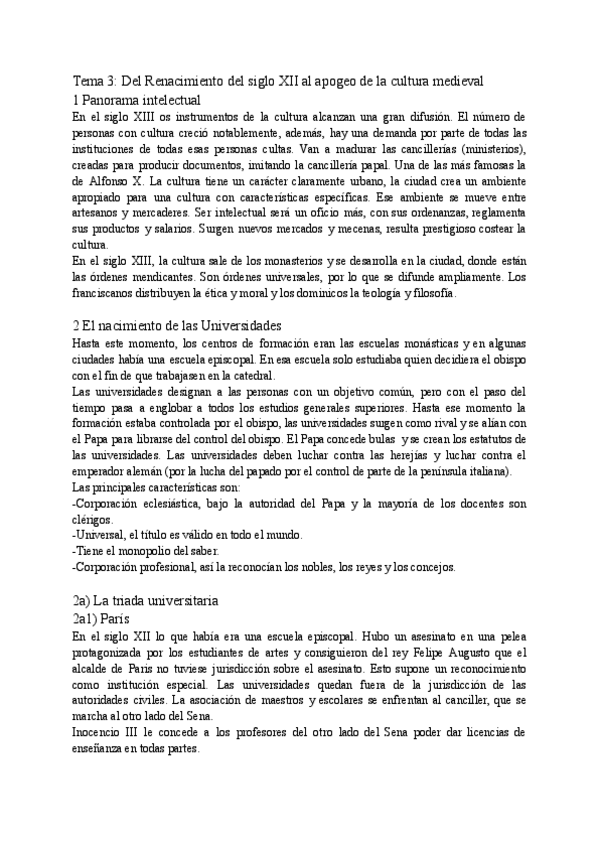 Tema 3: Del Renacimiento del siglo XII al apogeo de la cultura medieval
1 Panorama intelectual
En el siglo XIII os instrumentos de la cultura alcanzan una gran difusión. El número de personas con cultura creció notablemente, además, hay una demanda por parte de todas las instituciones de todas esas personas cultas. Van a madurar las cancillerías (ministerios), creadas para producir documentos, imitando la cancillería papal. Una de las más famosas la de Alfonso X. La cultura tiene un carácter claramente urbano, la ciudad crea un ambiente apropiado para una cultura con características específicas. Ese ambiente se mueve entre artesanos y mercaderes. Ser intelectual será un oficio más, con sus ordenanzas, reglamenta sus productos y salarios. Surgen nuevos mercados y mecenas, resulta prestigioso costear la cultura.
En el siglo XIII, la cultura sale de los monasterios y se desarrolla en la ciudad, donde están las órdenes mendicantes. Son órdenes universales, por lo que se difunde ampliamente. Los franciscanos distribuyen la ética y moral y los dominicos la teología y filosofía.

2 El nacimiento de las Universidades
Hasta este momento, los centros de formación eran las escuelas monásticas y en algunas ciudades había una escuela episcopal. En esa escuela solo estudiaba quien decidiera el obispo con el fin de que trabajasen en la catedral.
Las universidades designan a las personas con un objetivo común, pero con el paso del tiempo pasa a englobar a todos los estudios generales superiores. Hasta ese momento la formación estaba controlada por el obispo, las universidades surgen como rival y se alían con el Papa para librarse del control del obispo. El Papa concede bulas y se crean los estatutos de las universidades. Las universidades deben luchar contra las herejías y luchar contra el emperador alemán (por la lucha del papado por el control de parte de la península italiana).
Las principales características son:
-Corporación eclesiástica, bajo la autoridad del Papa y la mayoría de los docentes son clérigos.
-Universal, el título es válido en todo el mundo.
-Tiene el monopolio del saber.
-Corporación profesional, así la reconocían los nobles, los reyes y los concejos.

2a) La triada universitaria
2a1) París
En el siglo XII lo que había era una escuela episcopal. Hubo un asesinato en una pelea protagonizada por los estudiantes de artes y consiguieron del rey Felipe Augusto que el alcalde de París no tuviese jurisdicción sobre el asesinato. Esto supone un reconocimiento como institución especial. Las universidades quedan fuera de la jurisdicción de las autoridades civiles. La asociación de maestros y escolares se enfrentan al canciller, que se marcha al otro lado del Sena.
Inocencio III le concede a los profesores del otro lado del Sena poder dar licencias de enseñanza en todas partes.